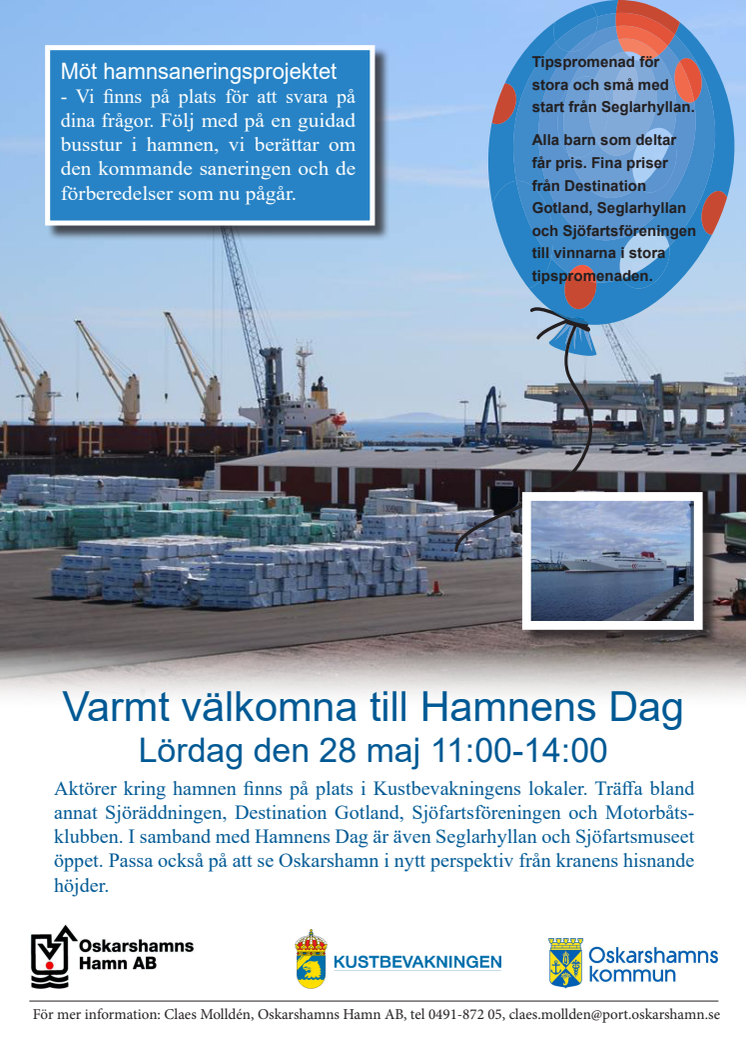 Möt hamnsaneringsprojektet
- Vi finns på plats för att svara på dina frågor. Följ med på en guidad busstur i hamnen, vi berättar om den kommande saneringen och de förberedelser som nu pågår.

Tipspromenad för stora och små med start från Seglarhyllan.

Alla barn som deltar får pris. Fina priser från Destination Gotland, Seglarhyllan och Sjöfartsföreningen till vinnarna i stora tipspromenaden.

Varmt välkomna till Hamnens Dag
Lördag den 28 maj 11:00-14:00

Aktörer kring hamnen finns på plats i Kustbevakningens lokaler. Träffa bland annat Sjöräddningen, Destination Gotland, Sjöfartsföreningen och Motorbåtsklubben. I samband med Hamnens Dag är även Seglarhyllan och Sjöfartsmuseet öppet. Passa också på att se Oskarshamn i nytt perspektiv från kranens hisnande höjder.

Oskarshamns Hamn AB

KUSTBEVAKNINGEN

Oskarshamns kommun

För mer information: Claes Molldén, Oskarshamns Hamn AB, tel 0491-872 05, claes.mollden@port.oskarshamn.se